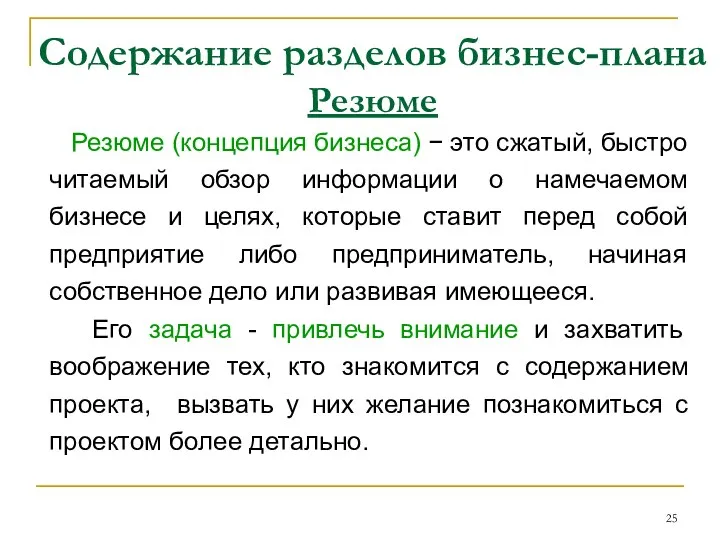 Содержание разделов бизнес-плана
Резюме

Резюме (концепция бизнеса) − это сжатый, быстро читаемый обзор информации о намечаемом бизнесе и целях, которые ставит перед собой предприятие либо предприниматель, начиная собственное дело или развивая имеющееся.

Его задача - привлечь внимание и захватить воображение тех, кто знакомится с содержанием проекта, вызвать у них желание познакомиться с проектом более детально.

25